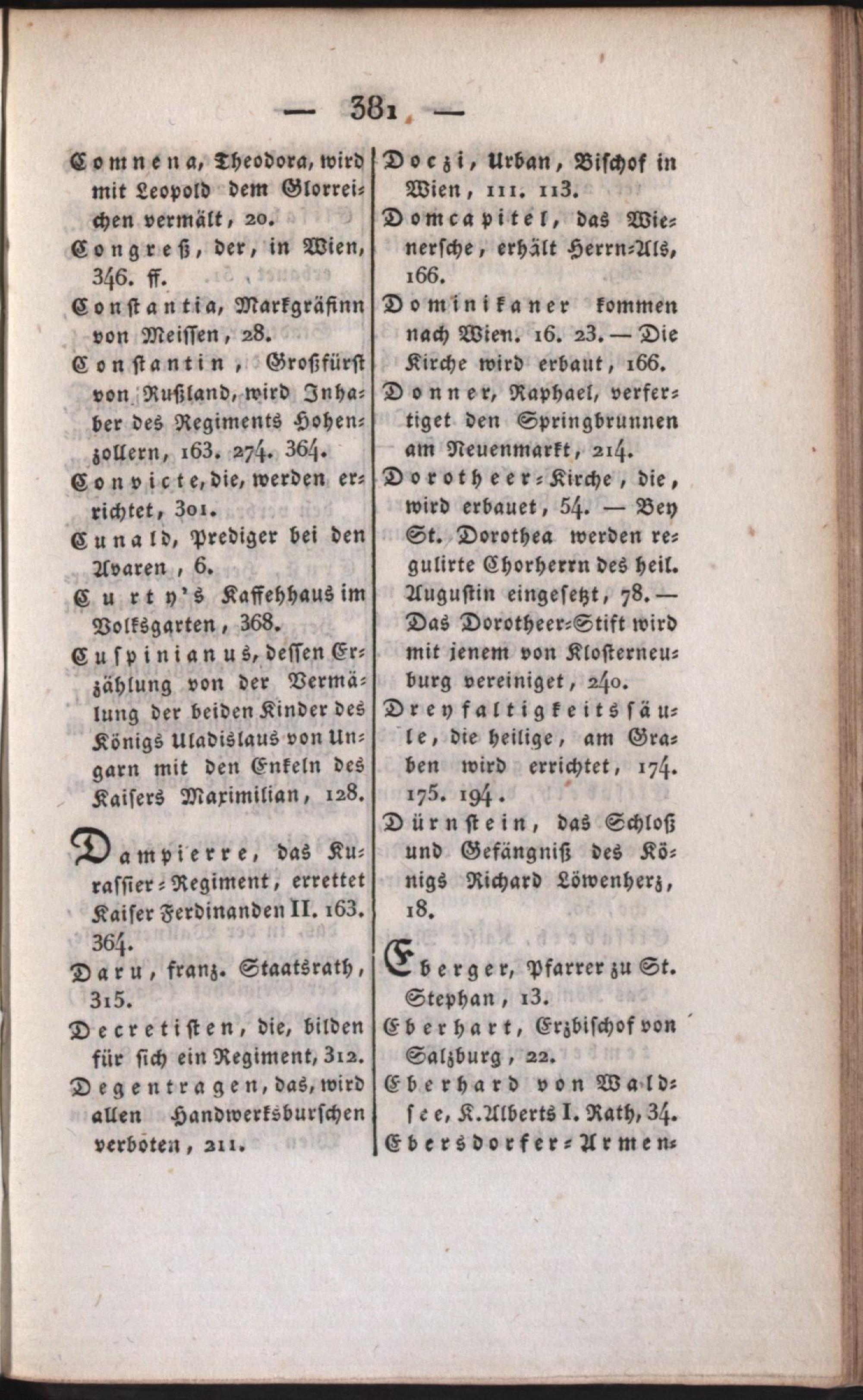 — 381 —

Comnena, Theodora, wird mit Leopold dem Glorreichen vermält, 20.

Congreß, der, in Wien, 346. ff.

Constantia, Markgräfinn von Meissen, 28.

Constantin, Großfürst von Rußland, wird Inhaber des Regiments Hohenzollern, 163. 274. 364.

Convicte, die, werden errichtet, 301.

Cunald, Prediger bei den Avaren, 6.

Curty's Kaffehhaus im Volksgarten, 368.

Cuspinianus, dessen Erzählung von der Vermälung der beiden Kinder des Königs Uladislaus von Ungarn mit den Enkeln des Kaisers Maximilian, 128.

Dampierre, das Kurassier-Regiment, errettet Kaiser Ferdinanden II. 163. 364.

Daru, franz. Staatsrath, 315.

Decretisten, die, bilden für sich ein Regiment, 312.

Degentragen, das, wird allen Handwerksburschen verboten, 211.

Doczi, Urban, Bischof in Wien, 111. 113.

Domcapitel, das Wienersche, erhält Herrn-Als, 166.

Dominikaner kommen nach Wien. 16. 23. — Die Kirche wird erbaut, 166.

Donner, Raphael, verfertiget den Springbrunnen am Neuenmarkt, 214.

Dorotheer-Kirche, die, wird erbauet, 54. — Bey St. Dorothea werden regulirte Chorherrn des heil. Augustin eingesetzt, 78. — Das Dorotheer-Stift wird mit jenem von Klosterneuburg vereiniget, 240.

Dreyfaltigkeitssäule, die heilige, am Graben wird errichtet, 174. 175. 194.

Dürnstein, das Schloß und Gefängniß des Königs Richard Löwenherz, 18.

Eberger, Pfarrer zu St. Stephan, 13.

Eberhart, Erzbischof von Salzburg, 22.

Eberhard von Waldsee, K. Alberts I. Rath, 34.

Ebersdorfer-Armen-